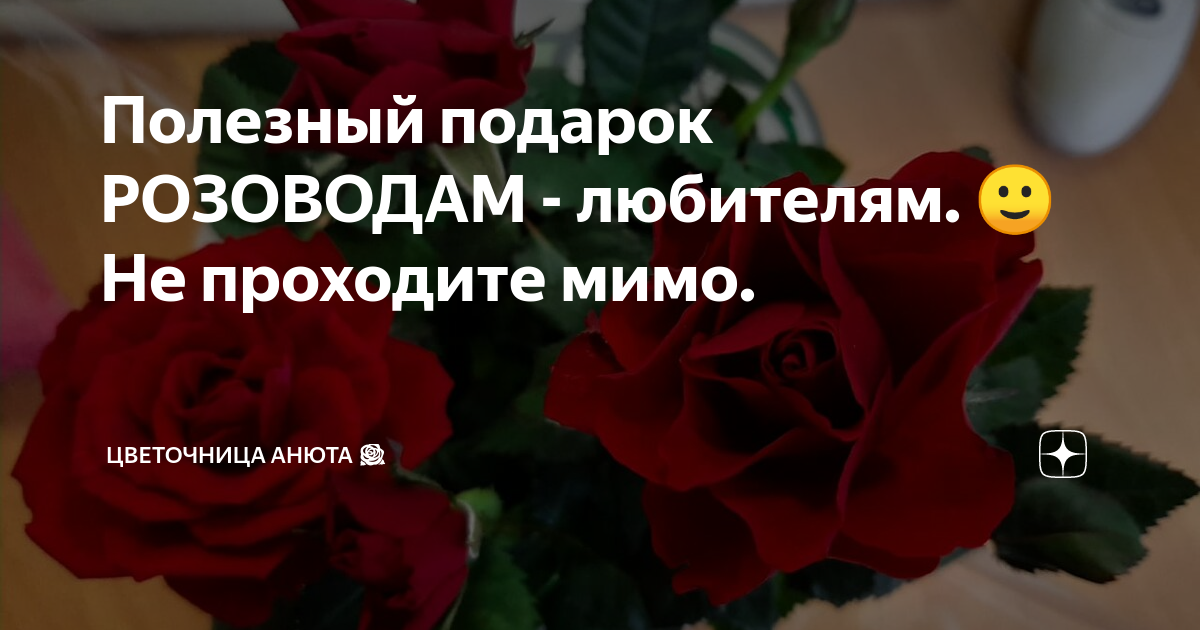 Полезный подарок РОЗОВОДАМ - любителям. 🙂 Не проходите мимо.

ЦВЕТОЧНИЦА АНЮТА 🌹